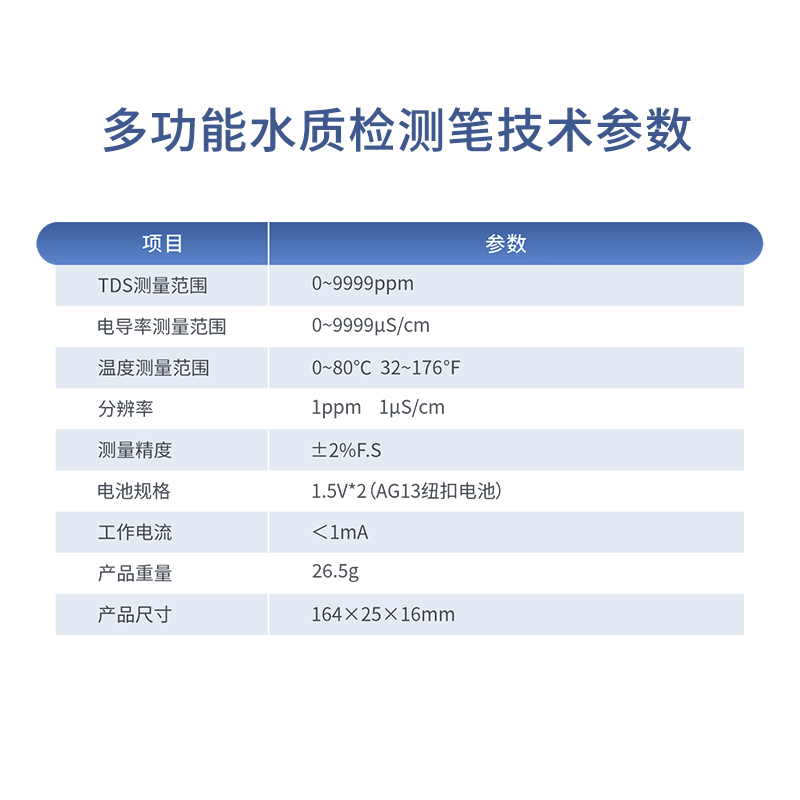 多功能水质检测笔技术参数

| 项目 | 参数 |
|---|---|
| TDS测量范围 | 0~9999ppm |
| 电导率测量范围 | 0~9999μS/cm |
| 温度测量范围 | 0~80°C 32~176°F |
| 分辨率 | 1ppm 1μS/cm |
| 测量精度 | ±2%F.S |
| 电池规格 | 1.5V*2(AG13纽扣电池) |
| 工作电流 | <1mA |
| 产品重量 | 26.5g |
| 产品尺寸 | 164×25×16mm |